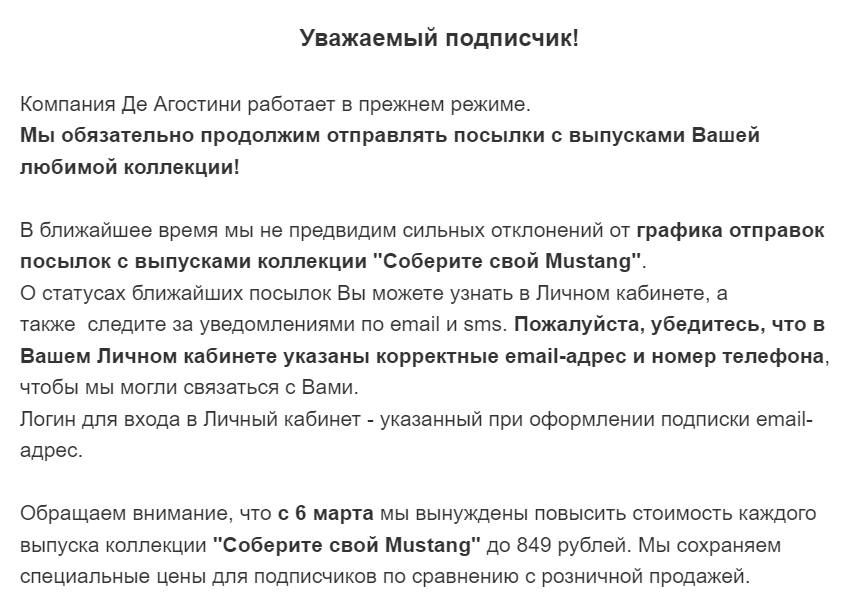 Уважаемый подписчик!

Компания Де Агостини работает в прежнем режиме.
Мы обязательно продолжим отправлять посылки с выпусками Вашей любимой коллекции!

В ближайшее время мы не предвидим сильных отклонений от графика отправок посылок с выпусками коллекции "Соберите свой Mustang".
О статусах ближайших посылок Вы можете узнать в Личном кабинете, а также следите за уведомлениями по email и sms. Пожалуйста, убедитесь, что в Вашем Личном кабинете указаны корректные email-адрес и номер телефона, чтобы мы могли связаться с Вами.
Логин для входа в Личный кабинет - указанный при оформлении подписки email-адрес.

Обращаем внимание, что с 6 марта мы вынуждены повысить стоимость каждого выпуска коллекции "Соберите свой Mustang" до 849 рублей. Мы сохраняем специальные цены для подписчиков по сравнению с розничной продажей.